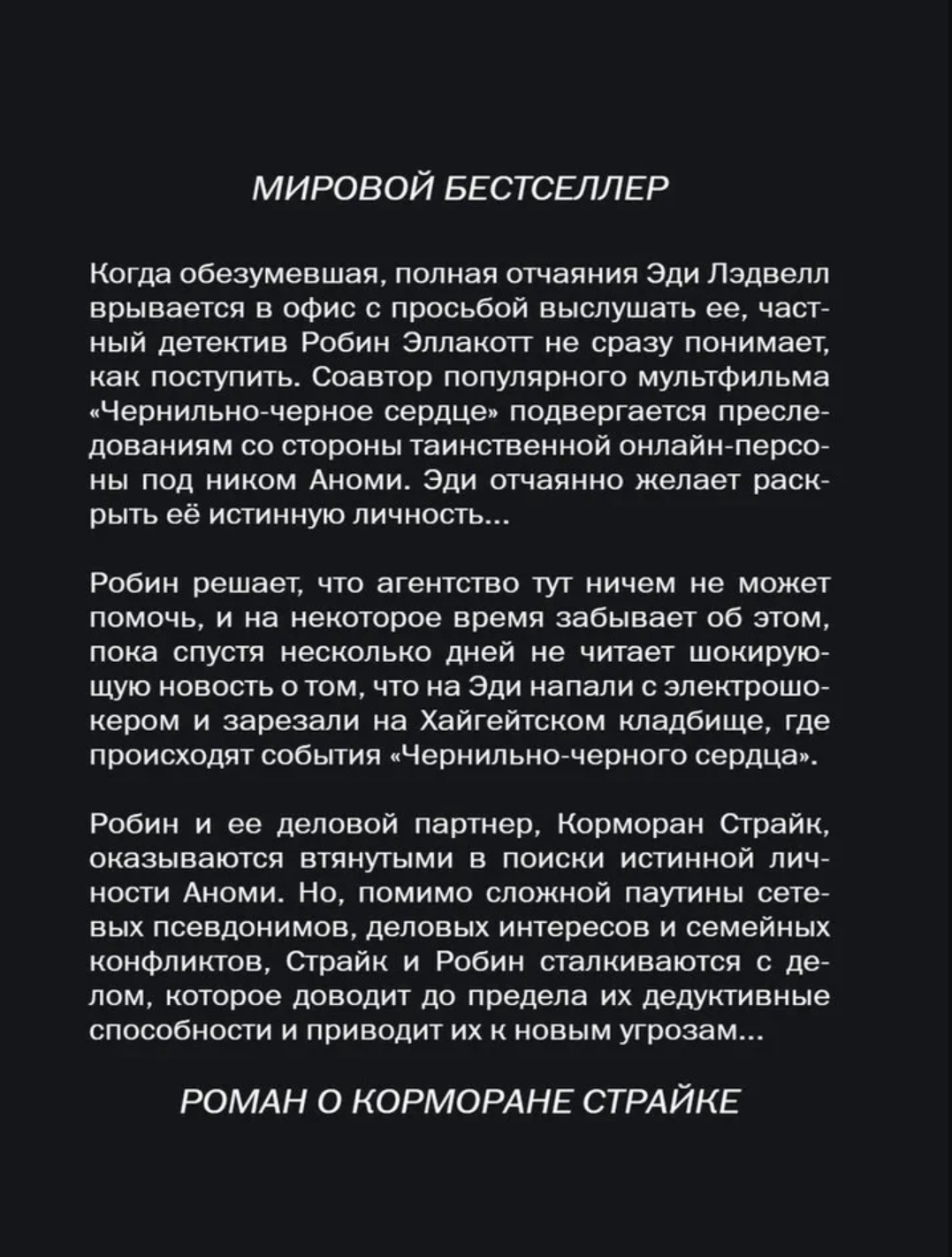 МИРОВОЙ БЕСТСЕЛЛЕР

Когда обезумевшая, полная отчаяния Эди Лэдвелл врывается в офис с просьбой выслушать ее, частный детектив Робин Эллакотт не сразу понимает, как поступить. Соавтор популярного мультфильма «Чернильно-черное сердце» подвергается преследованиям со стороны таинственной онлайн-персоны под ником Аноми. Эди отчаянно желает раскрыть её истинную личность...

Робин решает, что агентство тут ничем не может помочь, и на некоторое время забывает об этом, пока спустя несколько дней не читает шокирующую новость о том, что на Эди напали с электрошокером и зарезали на Хайгейтском кладбище, где происходят события «Чернильно-черного сердца».

Робин и ее деловой партнер, Корморан Страйк, оказываются втянутыми в поиски истинной личности Аноми. Но, помимо сложной паутины сетевых псевдонимов, деловых интересов и семейных конфликтов, Страйк и Робин сталкиваются с делом, которое доводит до предела их дедуктивные способности и приводит их к новым угрозам...

РОМАН О КОРМОРАНЕ СТРАЙКЕ